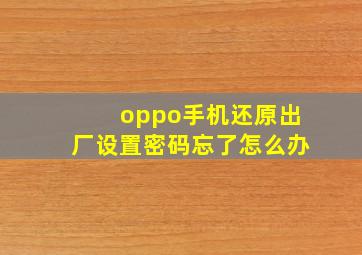 oppo手机还原出厂设置密码忘了怎么办